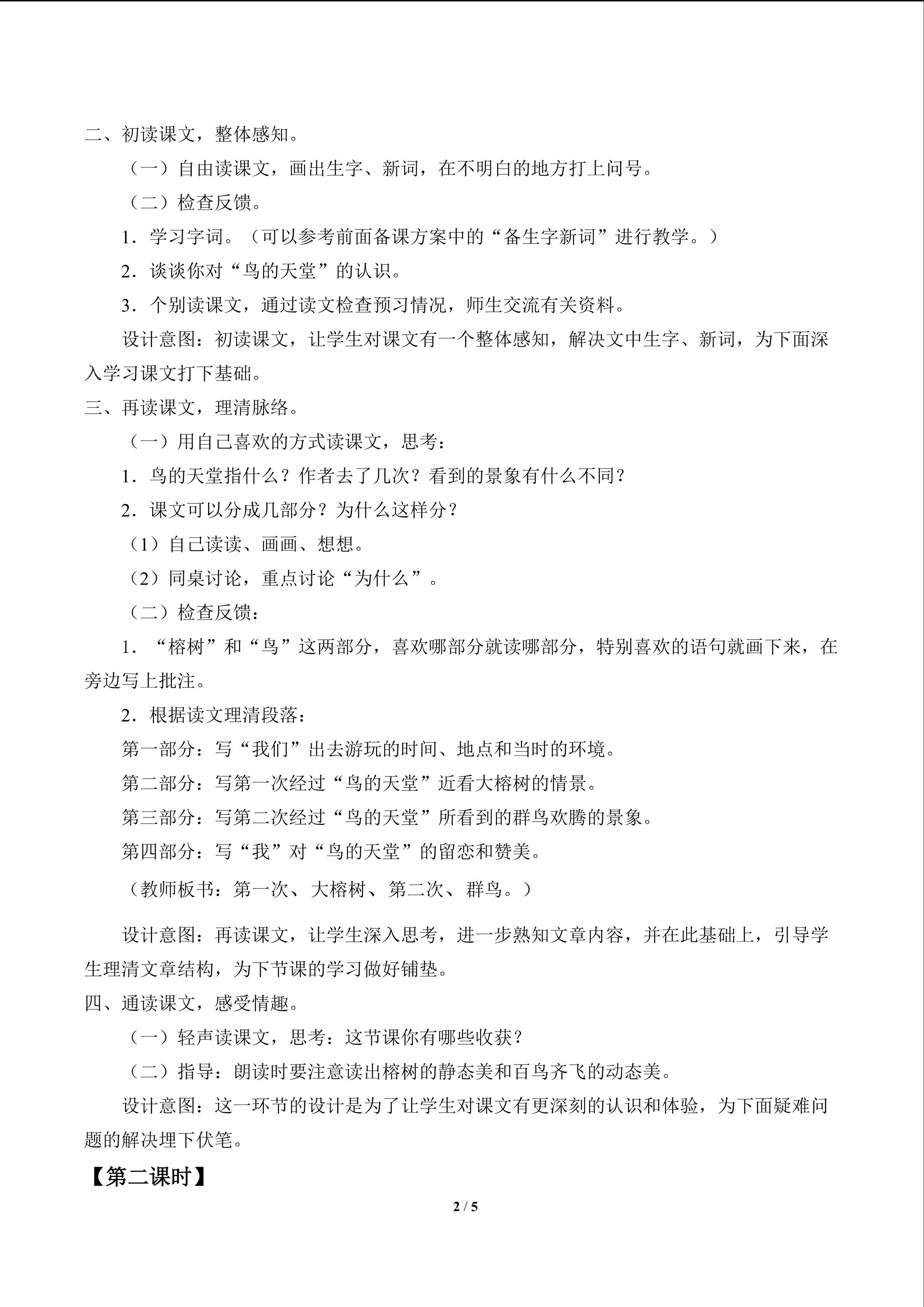 二、初读课文，整体感知。

（一）自由读课文，画出生字、新词，在不明白的地方打上问号。

（二）检查反馈。

1．学习字词。（可以参考前面备课方案中的“备生字新词”进行教学。）

2．谈谈你对“鸟的天堂”的认识。

3．个别读课文，通过读文检查预习情况，师生交流有关资料。

设计意图：初读课文，让学生对课文有一个整体感知，解决文中生字、新词，为下面深入学习课文打下基础。

三、再读课文，理清脉络。

（一）用自己喜欢的方式读课文，思考：

1．鸟的天堂指什么？作者去了几次？看到的景象有什么不同？

2．课文可以分成几部分？为什么这样分？

（1）自己读读、画画、想想。

（2）同桌讨论，重点讨论“为什么”。

（二）检查反馈：

1．“榕树”和“鸟”这两部分，喜欢哪部分就读哪部分，特别喜欢的语句就画下来，在旁边写上批注。

2．根据读文理清段落：

第一部分：写“我们”出去游玩的时间、地点和当时的环境。

第二部分：写第一次经过“鸟的天堂”近看大榕树的情景。

第三部分：写第二次经过“鸟的天堂”所看到的群鸟欢腾的景象。

第四部分：写“我”对“鸟的天堂”的留恋和赞美。

（教师板书：第一次、大榕树、第二次、群鸟。）

设计意图：再读课文，让学生深入思考，进一步熟知文章内容，并在此基础上，引导学生理清文章结构，为下节课的学习做好铺垫。

四、通读课文，感受情趣。

（一）轻声读课文，思考：这节课你有哪些收获？

（二）指导：朗读时要注意读出榕树的静态美和百鸟齐飞的动态美。

设计意图：这一环节的设计是为了让学生对课文有更深刻的认识和体验，为下面疑难问题的解决埋下伏笔。

【第二课时】

2 / 5